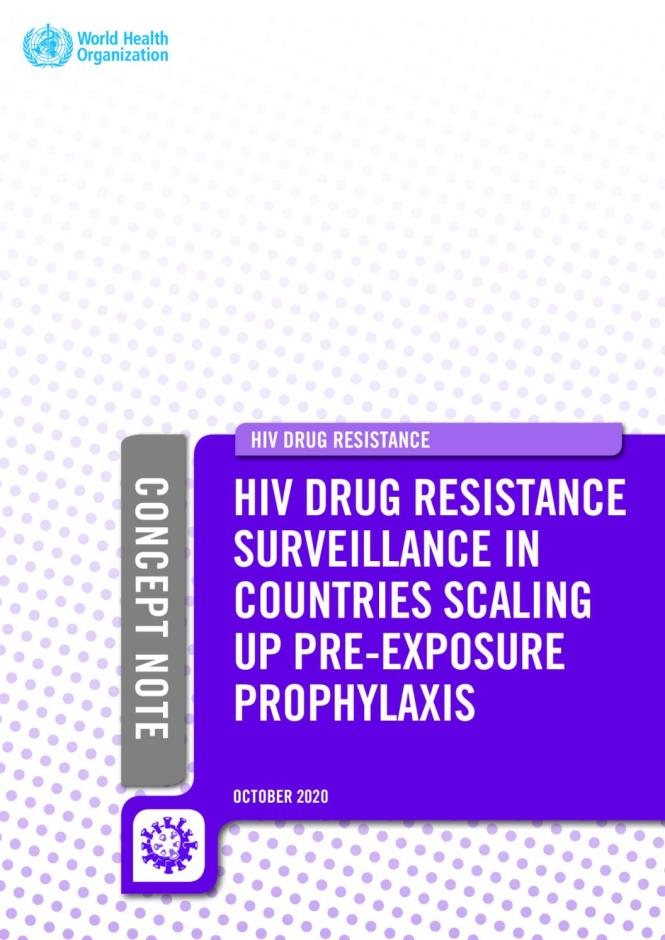 World Health Organization

CONCEPT NOTE

HIV DRUG RESISTANCE

HIV DRUG RESISTANCE SURVEILLANCE IN COUNTRIES SCALING UP PRE-EXPOSURE PROPHYLAXIS

OCTOBER 2020